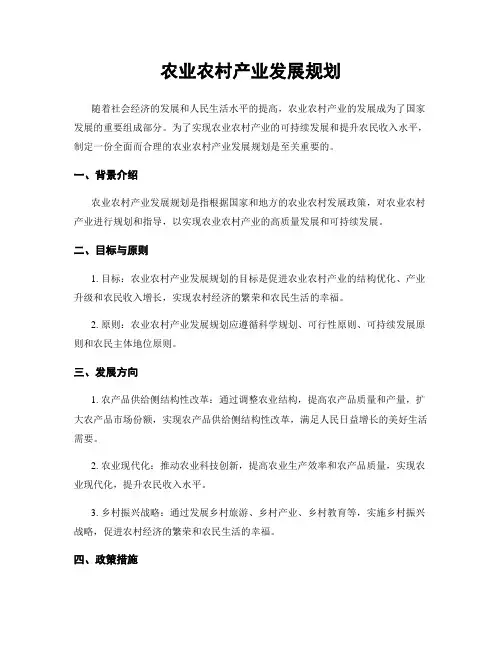 农业农村产业发展规划

随着社会经济的发展和人民生活水平的提高，农业农村产业的发展成为了国家发展的重要组成部分。为了实现农业农村产业的可持续发展和提升农民收入水平，制定一份全面而合理的农业农村产业发展规划是至关重要的。

一、背景介绍

农业农村产业发展规划是指根据国家和地方的农业农村发展政策，对农业农村产业进行规划和指导，以实现农业农村产业的高质量发展和可持续发展。

二、目标与原则

1. 目标：农业农村产业发展规划的目标是促进农业农村产业的结构优化、产业升级和农民收入增长，实现农村经济的繁荣和农民生活的幸福。

2. 原则：农业农村产业发展规划应遵循科学规划、可行性原则、可持续发展原则和农民主体地位原则。

三、发展方向

1. 农产品供给侧结构性改革：通过调整农业结构，提高农产品质量和产量，扩大农产品市场份额，实现农产品供给侧结构性改革，满足人民日益增长的美好生活需要。

2. 农业现代化：推动农业科技创新，提高农业生产效率和农产品质量，实现农业现代化，提升农民收入水平。

3. 乡村振兴战略：通过发展乡村旅游、乡村产业、乡村教育等，实施乡村振兴战略，促进农村经济的繁荣和农民生活的幸福。

四、政策措施